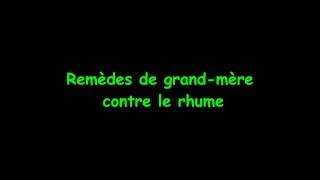 Remèdes de grand-mère contre le rhume